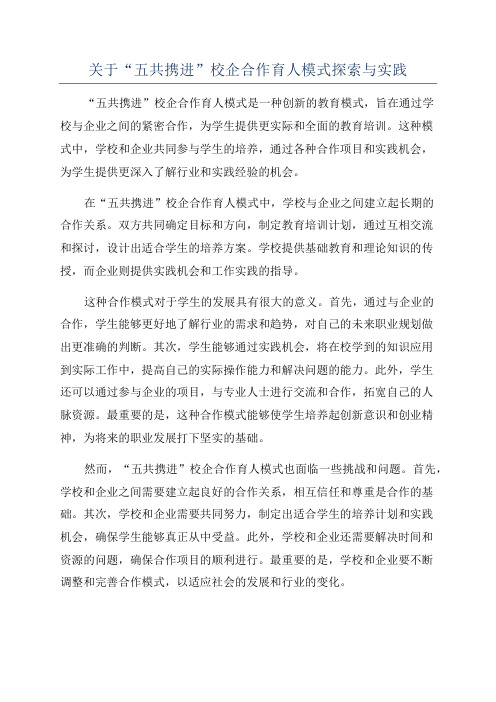 关于“五共携进”校企合作育人模式探索与实践

“五共携进”校企合作育人模式是一种创新的教育模式，旨在通过学校与企业之间的紧密合作，为学生提供更实际和全面的教育培训。这种模式中，学校和企业共同参与学生的培养，通过各种合作项目和实践机会，为学生提供更深入了解行业和实践经验的机会。

在“五共携进”校企合作育人模式中，学校与企业之间建立起长期的合作关系。双方共同确定目标和方向，制定教育培训计划，通过互相交流和探讨，设计出适合学生的培养方案。学校提供基础教育和理论知识的传授，而企业则提供实践机会和工作实践的指导。

这种合作模式对于学生的发展具有很大的意义。首先，通过与企业的合作，学生能够更好地了解行业的需求和趋势，对自己的未来职业规划做出更准确的判断。其次，学生能够通过实践机会，将在校学到的知识应用到实际工作中，提高自己的实际操作能力和解决问题的能力。此外，学生还可以通过参与企业的项目，与专业人士进行交流和合作，拓宽自己的人脉资源。最重要的是，这种合作模式能够使学生培养起创新意识和创业精神，为将来的职业发展打下坚实的基础。

然而，“五共携进”校企合作育人模式也面临一些挑战和问题。首先，学校和企业之间需要建立起良好的合作关系，相互信任和尊重是合作的基础。其次，学校和企业需要共同努力，制定出适合学生的培养计划和实践机会，确保学生能够真正从中受益。此外，学校和企业还需要解决时间和资源的问题，确保合作项目的顺利进行。最重要的是，学校和企业要不断调整和完善合作模式，以适应社会的发展和行业的变化。